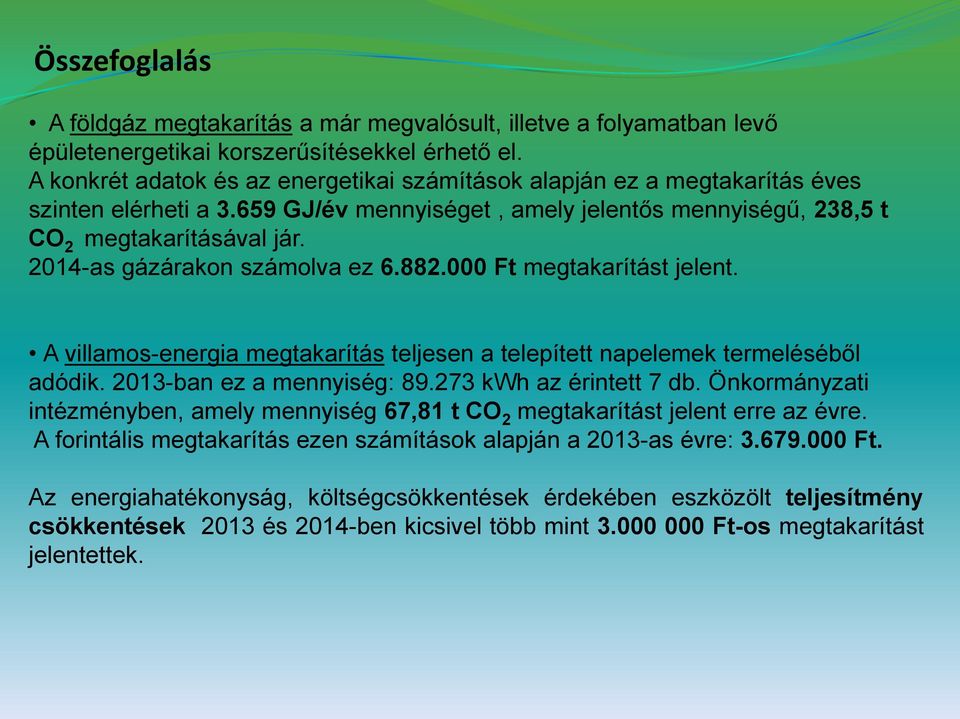 Összefoglalás

• A földgáz megtakarítás a már megvalósult, illetve a folyamatban levő épületenergetikai korszerűsítésekkel érhető el.
A konkrét adatok és az energetikai számítások alapján ez a megtakarítás éves szinten elérheti a 3.659 GJ/év mennyiséget , amely jelentős mennyiségű, 238,5 t $CO_2$ megtakarításával jár.
2014-as gázárakon számolva ez 6.882.000 Ft megtakarítást jelent.

• A villamos-energia megtakarítás teljesen a telepített napelemek termeléséből adódik. 2013-ban ez a mennyiség: 89.273 kWh az érintett 7 db. Önkormányzati intézményben, amely mennyiség 67,81 t $CO_2$ megtakarítást jelent erre az évre.
A forintális megtakarítás ezen számítások alapján a 2013-as évre: 3.679.000 Ft.

Az energiahatékonyság, költségcsökkentések érdekében eszközölt teljesítmény csökkentések 2013 és 2014-ben kicsivel több mint 3.000 000 Ft-os megtakarítást jelentettek.